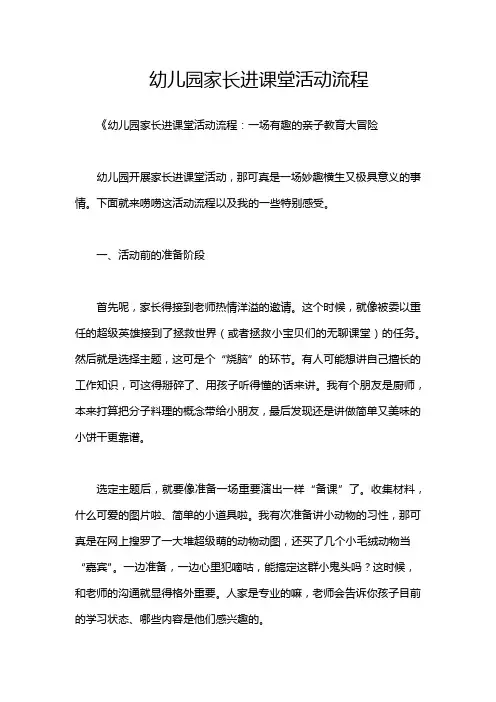 幼儿园家长进课堂活动流程

《幼儿园家长进课堂活动流程：一场有趣的亲子教育大冒险

幼儿园开展家长进课堂活动，那可真是一场妙趣横生又极具意义的事情。下面就来唠唠这活动流程以及我的一些特别感受。

一、活动前的准备阶段

首先呢，家长得接到老师热情洋溢的邀请。这个时候，就像被委以重任的超级英雄接到了拯救世界（或者拯救小宝贝们的无聊课堂）的任务。然后就是选择主题，这可是个“烧脑”的环节。有人可能想讲自己擅长的工作知识，可这得掰碎了、用孩子听得懂的话来讲。我有个朋友是厨师，本来打算把分子料理的概念带给小朋友，最后发现还是讲做简单又美味的小饼干更靠谱。

选定主题后，就要像准备一场重要演出一样“备课”了。收集材料，什么可爱的图片啦、简单的小道具啦。我有次准备讲小动物的习性，那可真是在网上搜罗了一大堆超级萌的动物动图，还买了几个小毛绒动物当“嘉宾”。一边准备，一边心里犯嘀咕，能搞定这群小鬼头吗？这时候，和老师的沟通就显得格外重要。人家是专业的嘛，老师会告诉你孩子目前的学习状态、哪些内容是他们感兴趣的。